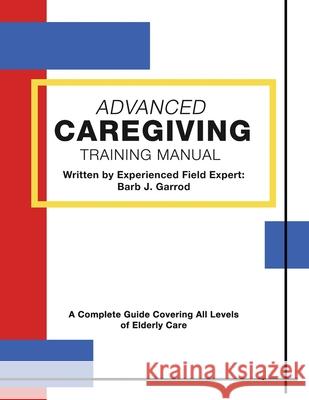 ADVANCED
CAREGIVING
TRAINING MANUAL
Written by Experienced Field Expert:
Barb J. Garrod

A Complete Guide Covering All Levels of Elderly Care

Kraina Książek